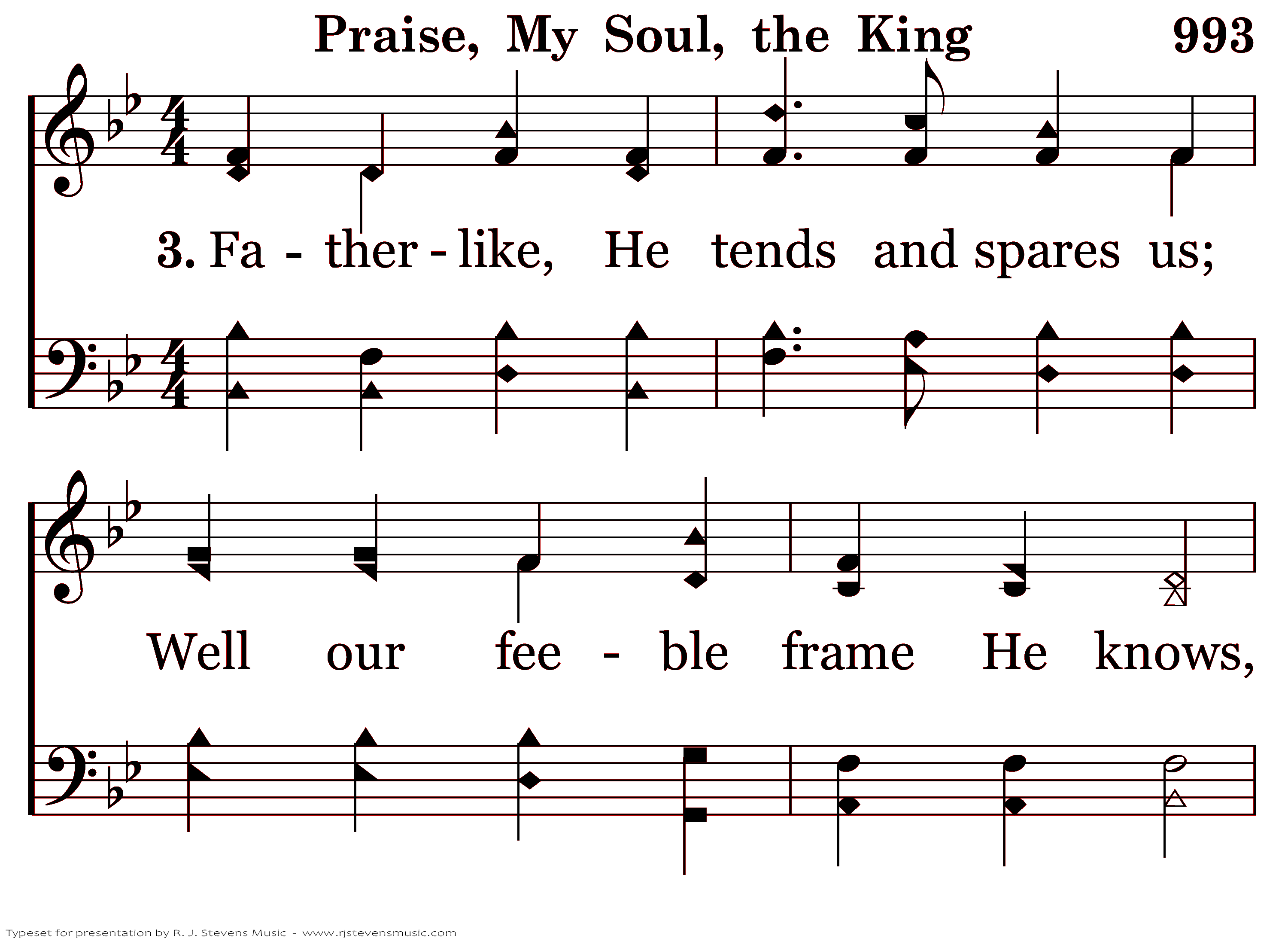 Praise, My Soul, the King 993

3. Fa - ther - like, He tends and spares us;

Well our fee - ble frame He knows,

Typeset for presentation by R. J. Stevens Music - www.rjstevensmusic.com